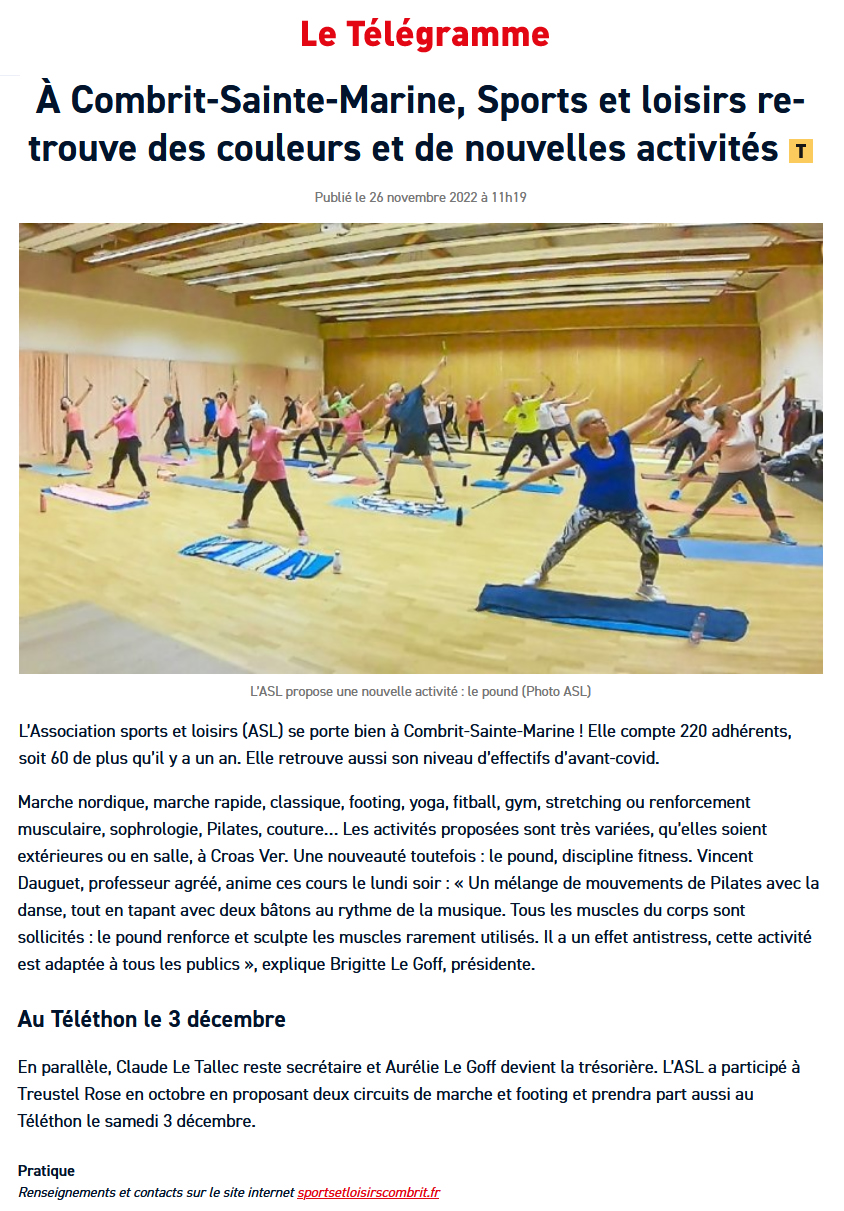 Le Télégramme

À Combrit-Sainte-Marine, Sports et loisirs retrouve des couleurs et de nouvelles activités T

Publié le 26 novembre 2022 à 11h19

L'ASL propose une nouvelle activité : le pound (Photo ASL)

L'Association sports et loisirs (ASL) se porte bien à Combrit-Sainte-Marine ! Elle compte 220 adhérents, soit 60 de plus qu'il y a un an. Elle retrouve aussi son niveau d'effectifs d'avant-covid.

Marche nordique, marche rapide, classique, footing, yoga, fitball, gym, stretching ou renforcement musculaire, sophrologie, Pilates, couture… Les activités proposées sont très variées, qu'elles soient extérieures ou en salle, à Croas Ver. Une nouveauté toutefois : le pound, discipline fitness. Vincent Dauguet, professeur agréé, anime ces cours le lundi soir : « Un mélange de mouvements de Pilates avec la danse, tout en tapant avec deux bâtons au rythme de la musique. Tous les muscles du corps sont sollicités : le pound renforce et sculpte les muscles rarement utilisés. Il a un effet antistress, cette activité est adaptée à tous les publics », explique Brigitte Le Goff, présidente.

Au Téléthon le 3 décembre

En parallèle, Claude Le Tallec reste secrétaire et Aurélie Le Goff devient la trésorière. L'ASL a participé à Treustel Rose en octobre en proposant deux circuits de marche et footing et prendra part aussi au Téléthon le samedi 3 décembre.

Pratique
Renseignements et contacts sur le site internet sportsetloisirscombrit.fr